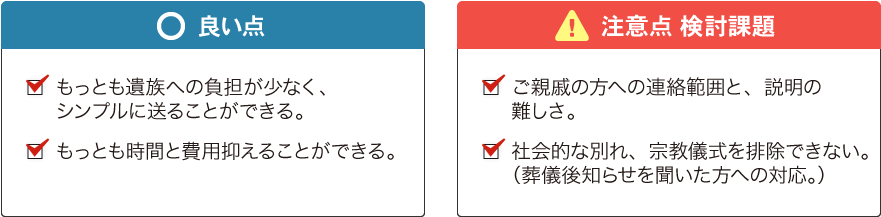 良い点

もっとも遺族への負担が少なく、シンプルに送ることができる。

もっとも時間と費用抑えることができる。

注意点 検討課題

ご親戚の方への連絡範囲と、説明の難しさ。

社会的な別れ、宗教儀式を排除できない。（葬儀後知らせを聞いた方への対応。）